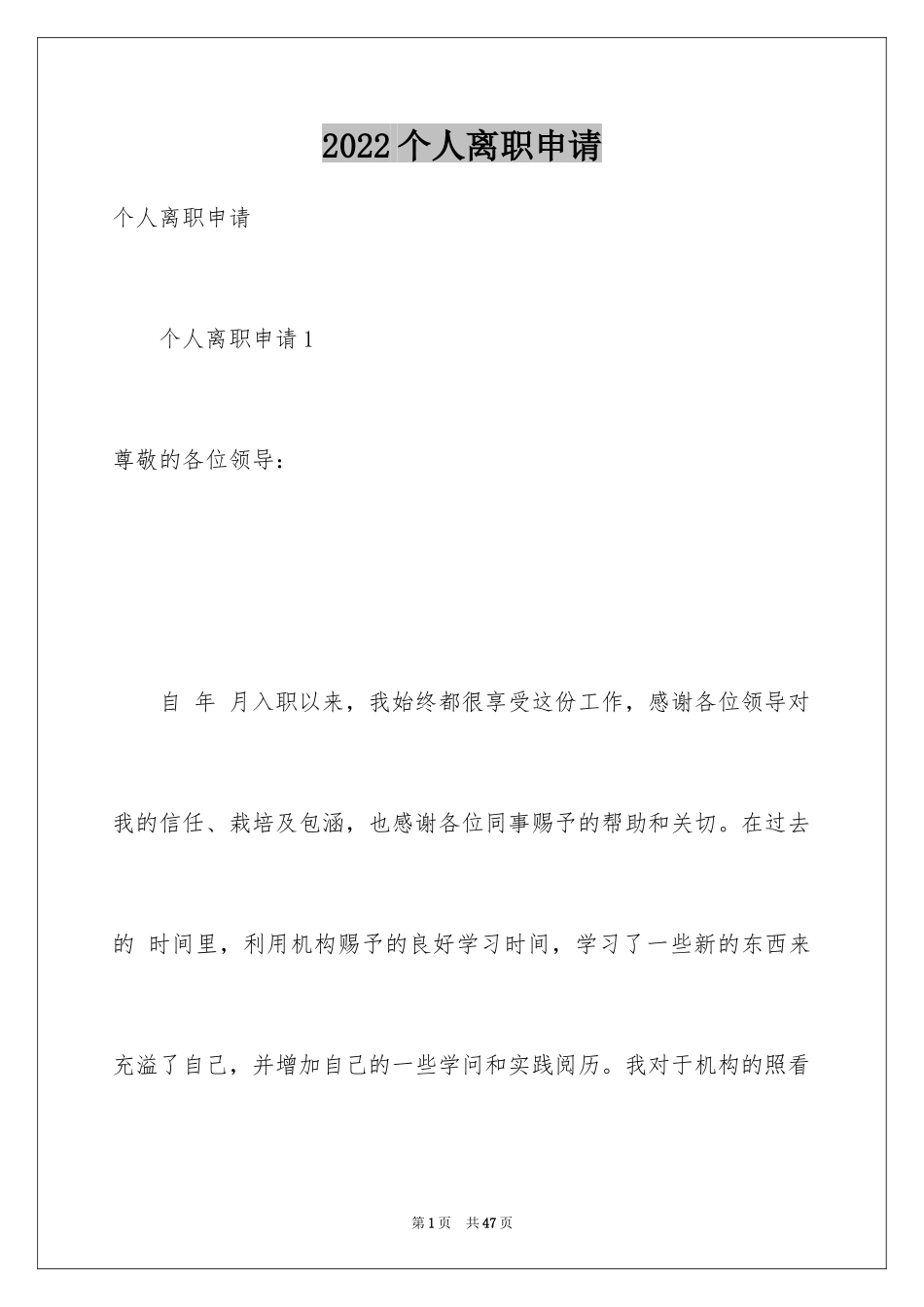 2022个人离职申请

个人离职申请

个人离职申请1

尊敬的各位领导：

自 年 月入职以来，我始终都很享受这份工作，感谢各位领导对我的信任、栽培及包涵，也感谢各位同事赐予的帮助和关切。在过去的 时间里，利用机构赐予的良好学习时间，学习了一些新的东西来充溢了自己，并增加自己的一些学问和实践阅历。我对于机构的照看

第1页 共47页